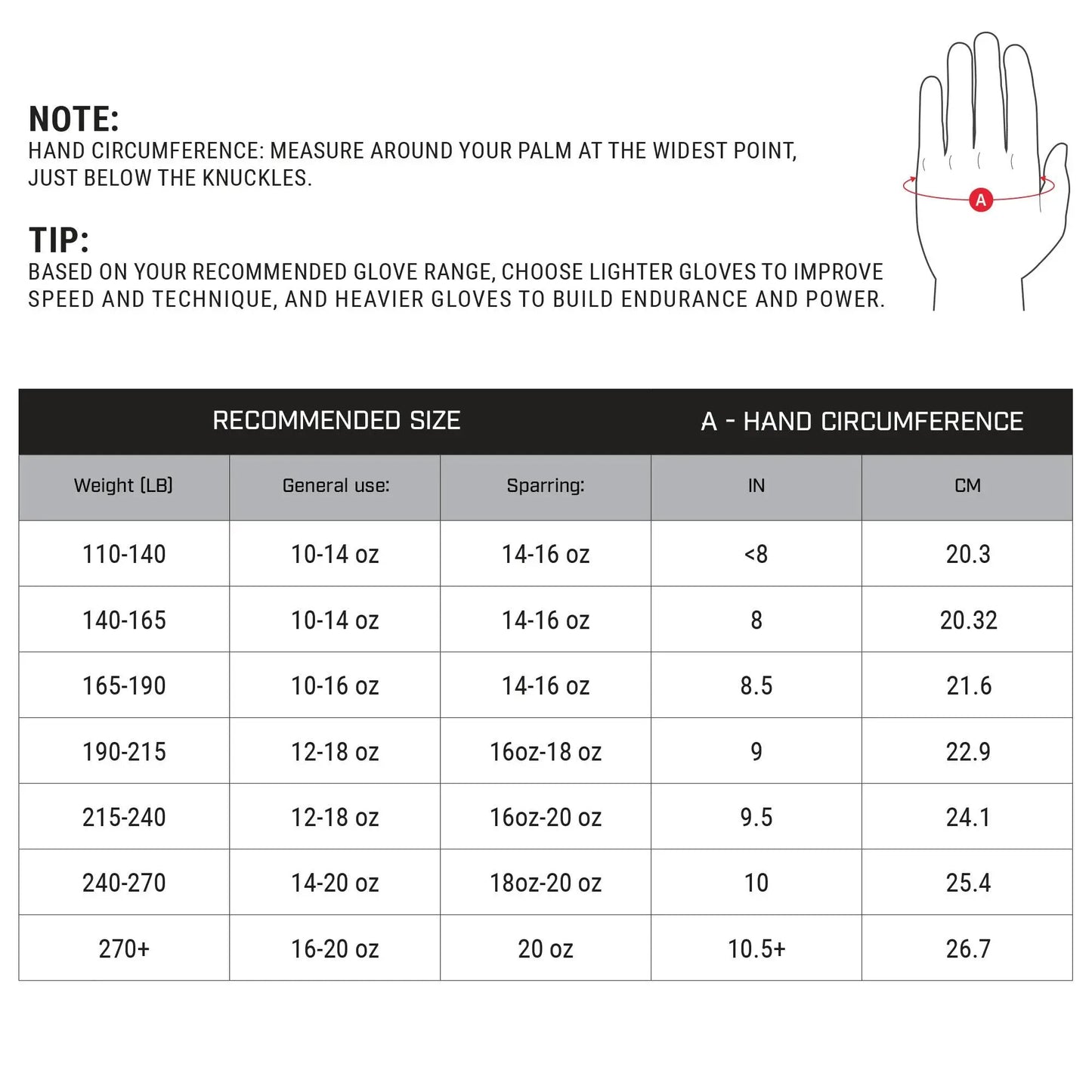 NOTE:
HAND CIRCUMFERENCE: MEASURE AROUND YOUR PALM AT THE WIDEST POINT, JUST BELOW THE KNUCKLES.

TIP:
BASED ON YOUR RECOMMENDED GLOVE RANGE, CHOOSE LIGHTER GLOVES TO IMPROVE SPEED AND TECHNIQUE, AND HEAVIER GLOVES TO BUILD ENDURANCE AND POWER.

A

| RECOMMENDED SIZE | | | A - HAND CIRCUMFERENCE | |
|---|---|---|---|---|
| Weight (LB) | General use: | Sparring: | IN | CM |
| 110-140 | 10-14 oz | 14-16 oz | <8 | 20.3 |
| 140-165 | 10-14 oz | 14-16 oz | 8 | 20.32 |
| 165-190 | 10-16 oz | 14-16 oz | 8.5 | 21.6 |
| 190-215 | 12-18 oz | 16oz-18 oz | 9 | 22.9 |
| 215-240 | 12-18 oz | 16oz-20 oz | 9.5 | 24.1 |
| 240-270 | 14-20 oz | 18oz-20 oz | 10 | 25.4 |
| 270+ | 16-20 oz | 20 oz | 10.5+ | 26.7 |